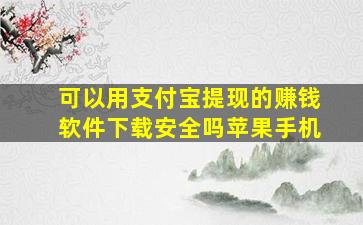 可以用支付宝提现的赚钱软件下载安全吗苹果手机